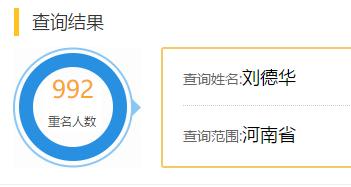 查询结果

992
重名人数

查询姓名:刘德华

查询范围:河南省